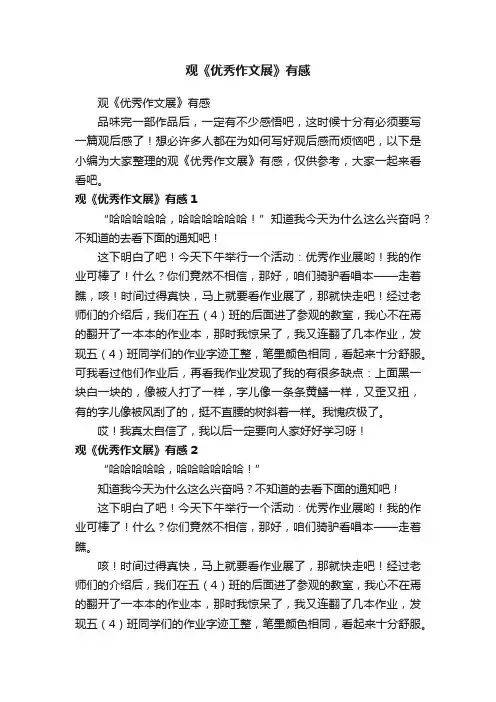 观《优秀作文展》有感

观《优秀作文展》有感

品味完一部作品后，一定有不少感悟吧，这时候十分有必须要写一篇观后感了！想必许多人都在为如何写好观后感而烦恼吧，以下是小编为大家整理的观《优秀作文展》有感，仅供参考，大家一起来看看吧。

观《优秀作文展》有感 1

“哈哈哈哈哈，哈哈哈哈哈哈！”知道我今天为什么这么兴奋吗？不知道的去看下面的通知吧！

这下明白了吧！今天下午举行一个活动：优秀作业展哟！我的作业可棒了！什么？你们竟然不相信，那好，咱们骑驴看唱本——走着瞧，咳！时间过得真快，马上就要看作业展了，那就快走吧！经过老师们的介绍后，我们在五（4）班的后面进了参观的教室，我心不在焉的翻开了一本本的作业本，那时我惊呆了，我又连翻了几本作业，发现五（4）班同学们的作业字迹工整，笔墨颜色相同，看起来十分舒服。可我看过他们作业后，再看我作业发现了我的有很多缺点：上面黑一块白一块的，像被人打了一样，字儿像一条条黄鳝一样，又歪又扭，有的字儿像被风刮了的，挺不直腰的树斜着一样。我愧疚极了。

哎！我真太自信了，我以后一定要向人家好好学习呀！

观《优秀作文展》有感 2

“哈哈哈哈哈，哈哈哈哈哈哈！”

知道我今天为什么这么兴奋吗？不知道的去看下面的通知吧！

这下明白了吧！今天下午举行一个活动：优秀作业展哟！我的作业可棒了！什么？你们竟然不相信，那好，咱们骑驴看唱本——走着瞧。

咳！时间过得真快，马上就要看作业展了，那就快走吧！经过老师们的介绍后，我们在五（4）班的后面进了参观的教室，我心不在焉的翻开了一本本的作业本，那时我惊呆了，我又连翻了几本作业，发现五（4）班同学们的作业字迹工整，笔墨颜色相同，看起来十分舒服。